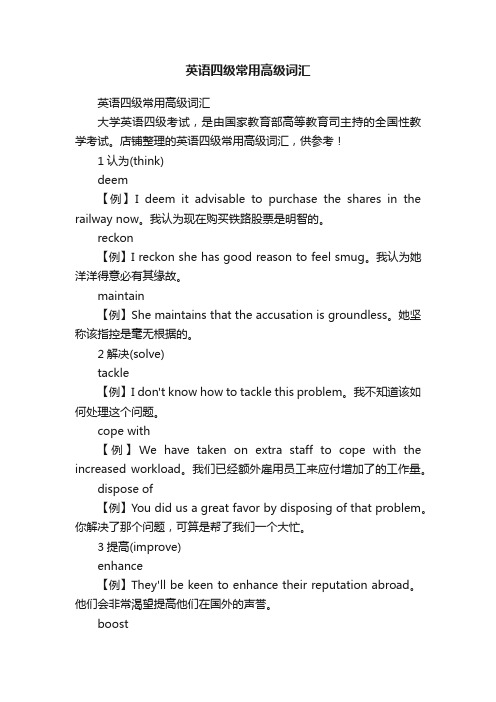 英语四级常用高级词汇

英语四级常用高级词汇

大学英语四级考试，是由国家教育部高等教育司主持的全国性教学考试。店铺整理的英语四级常用高级词汇，供参考！

1 认为(think)

deem

【例】I deem it advisable to purchase the shares in the railway now。我认为现在购买铁路股票是明智的。

reckon

【例】I reckon she has good reason to feel smug。我认为她洋洋得意必有其缘故。

maintain

【例】She maintains that the accusation is groundless。她坚称该指控是毫无根据的。

2 解决(solve)

tackle

【例】I don't know how to tackle this problem。我不知道该如何处理这个问题。

cope with

【例】We have taken on extra staff to cope with the increased workload。我们已经额外雇用员工来应付增加了的工作量。

dispose of

【例】You did us a great favor by disposing of that problem。你解决了那个问题，可算是帮了我们一个大忙。

3 提高(improve)

enhance

【例】They'll be keen to enhance their reputation abroad。他们会非常渴望提高他们在国外的声誉。

boost